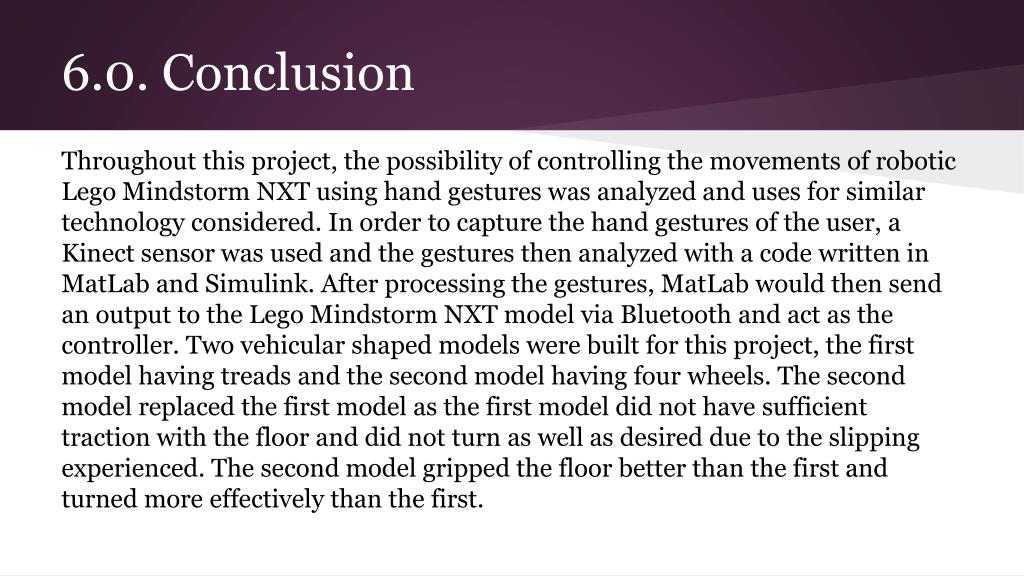 6.0. Conclusion

Throughout this project, the possibility of controlling the movements of robotic Lego Mindstorm NXT using hand gestures was analyzed and uses for similar technology considered. In order to capture the hand gestures of the user, a Kinect sensor was used and the gestures then analyzed with a code written in MatLab and Simulink. After processing the gestures, MatLab would then send an output to the Lego Mindstorm NXT model via Bluetooth and act as the controller. Two vehicular shaped models were built for this project, the first model having treads and the second model having four wheels. The second model replaced the first model as the first model did not have sufficient traction with the floor and did not turn as well as desired due to the slipping experienced. The second model gripped the floor better than the first and turned more effectively than the first.